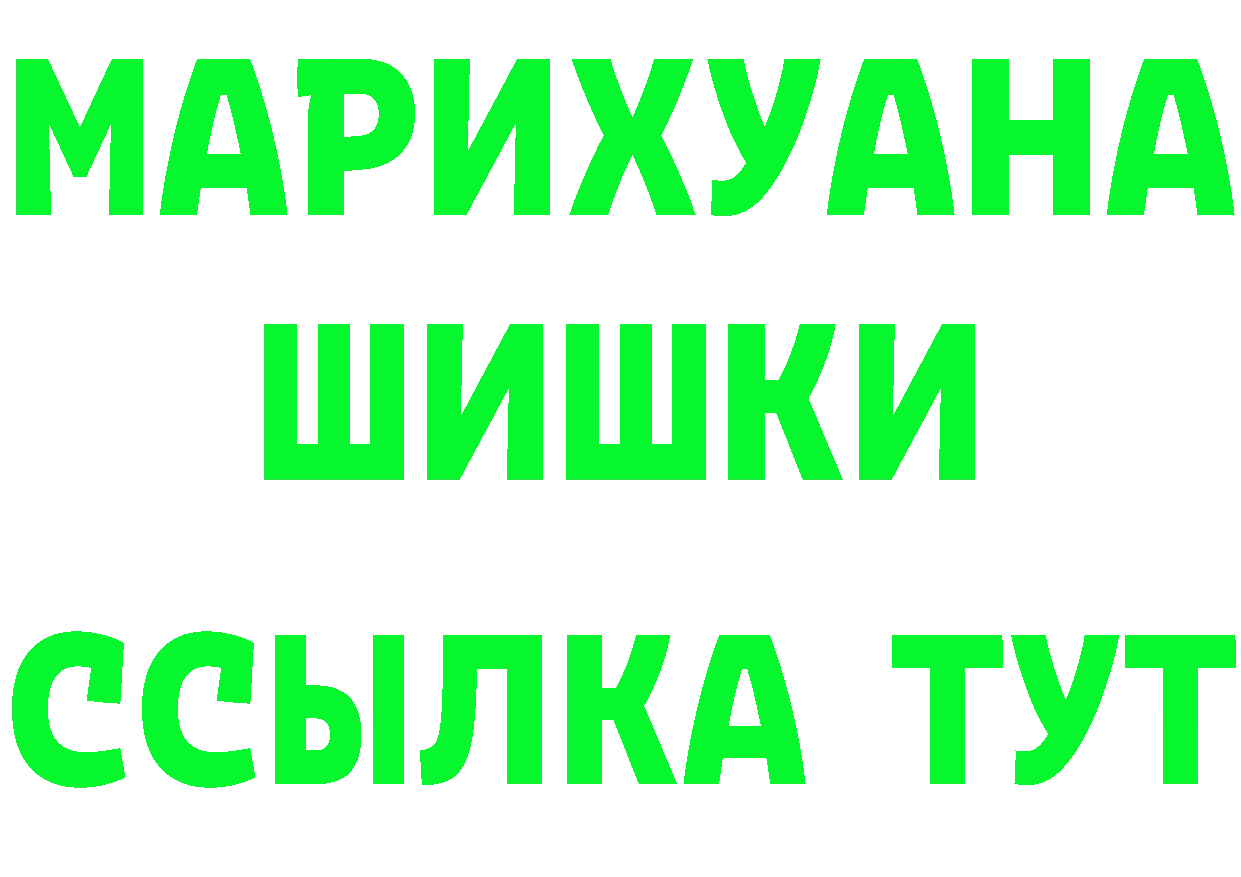 МАРИХУАНА
ШИШКИ
ССЫЛКА ТУТ